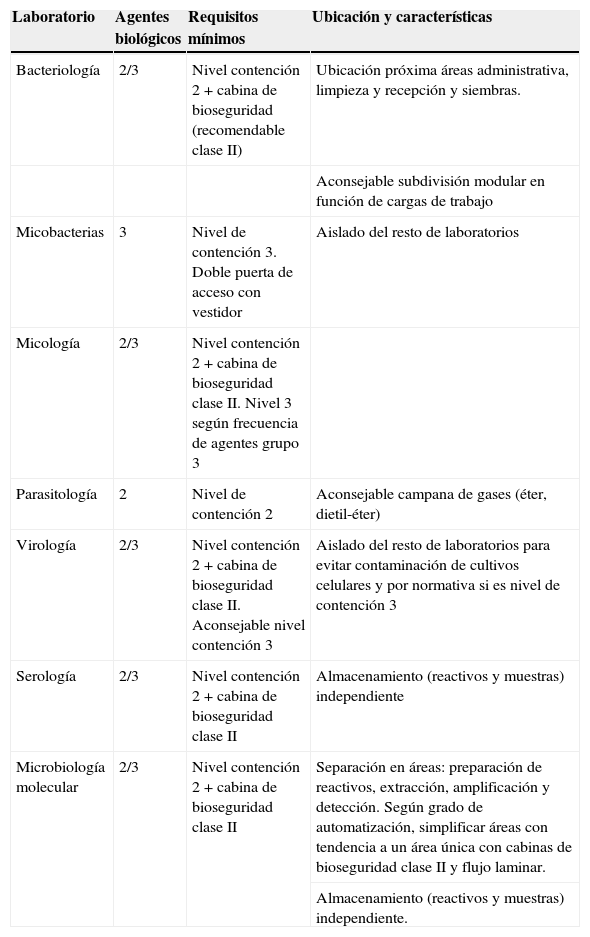 | Laboratorio | Agentes biológicos | Requisitos mínimos | Ubicación y características |
|---|---|---|---|
| Bacteriología | 2/3 | Nivel contención 2 + cabina de bioseguridad (recomendable clase II) | Ubicación próxima áreas administrativa, limpieza y recepción y siembras. |
| | | | Aconsejable subdivisión modular en función de cargas de trabajo |
| Micobacterias | 3 | Nivel de contención 3. Doble puerta de acceso con vestidor | Aislado del resto de laboratorios |
| Micología | 2/3 | Nivel contención 2 + cabina de bioseguridad clase II. Nivel 3 según frecuencia de agentes grupo 3 | |
| Parasitología | 2 | Nivel de contención 2 | Aconsejable campana de gases (éter, dietil-éter) |
| Virología | 2/3 | Nivel contención 2 + cabina de bioseguridad clase II. Aconsejable nivel contención 3 | Aislado del resto de laboratorios para evitar contaminación de cultivos celulares y por normativa si es nivel de contención 3 |
| Serología | 2/3 | Nivel contención 2 + cabina de bioseguridad clase II | Almacenamiento (reactivos y muestras) independiente |
| Microbiología molecular | 2/3 | Nivel contención 2 + cabina de bioseguridad clase II | Separación en áreas: preparación de reactivos, extracción, amplificación y detección. Según grado de automatización, simplificar áreas con tendencia a un área única con cabinas de bioseguridad clase II y flujo laminar. |
| | | | Almacenamiento (reactivos y muestras) independiente. |